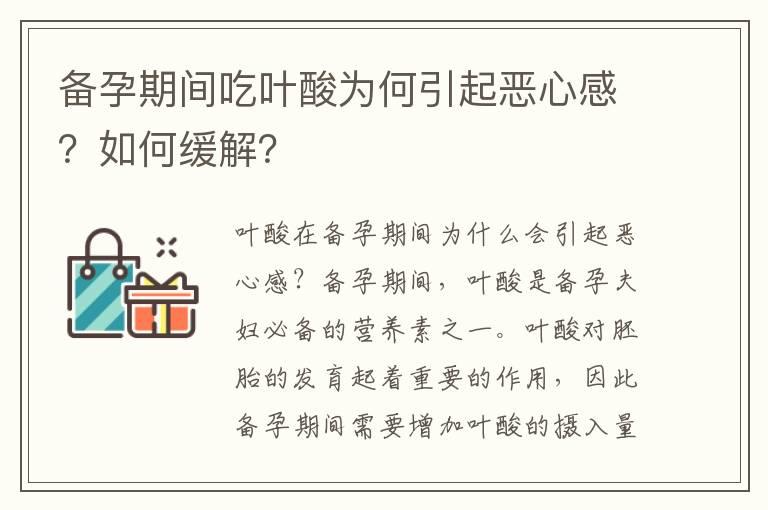 备孕期间吃叶酸为何引起恶心感？如何缓解？

叶酸在备孕期间为什么会引起恶心感？备孕期间，叶酸是备孕夫妇必备的营养素之一。叶酸对胚胎的发育起着重要的作用，因此备孕期间需要增加叶酸的摄入量